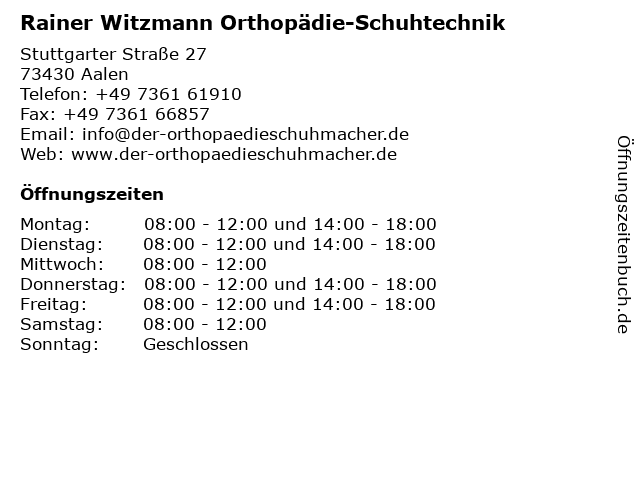 Rainer Witzmann Orthopädie-Schuhtechnik

Stuttgarter Straße 27
73430 Aalen
Telefon: +49 7361 61910
Fax: +49 7361 66857
Email: info@der-orthopaedieschuhmacher.de
Web: www.der-orthopaedieschuhmacher.de

Öffnungszeiten

Montag: 08:00 - 12:00 und 14:00 - 18:00
Dienstag: 08:00 - 12:00 und 14:00 - 18:00
Mittwoch: 08:00 - 12:00
Donnerstag: 08:00 - 12:00 und 14:00 - 18:00
Freitag: 08:00 - 12:00 und 14:00 - 18:00
Samstag: 08:00 - 12:00
Sonntag: Geschlossen

Öffnungszeitenbuch.de